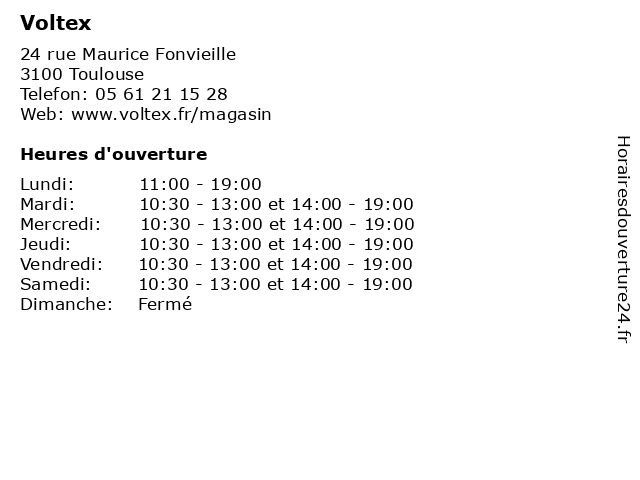 Voltex

24 rue Maurice Fonvieille
3100 Toulouse
Telefon: 05 61 21 15 28
Web: www.voltex.fr/magasin

Heures d'ouverture

Lundi: 11:00 - 19:00
Mardi: 10:30 - 13:00 et 14:00 - 19:00
Mercredi: 10:30 - 13:00 et 14:00 - 19:00
Jeudi: 10:30 - 13:00 et 14:00 - 19:00
Vendredi: 10:30 - 13:00 et 14:00 - 19:00
Samedi: 10:30 - 13:00 et 14:00 - 19:00
Dimanche: Fermé

Horairesdouverture24.fr